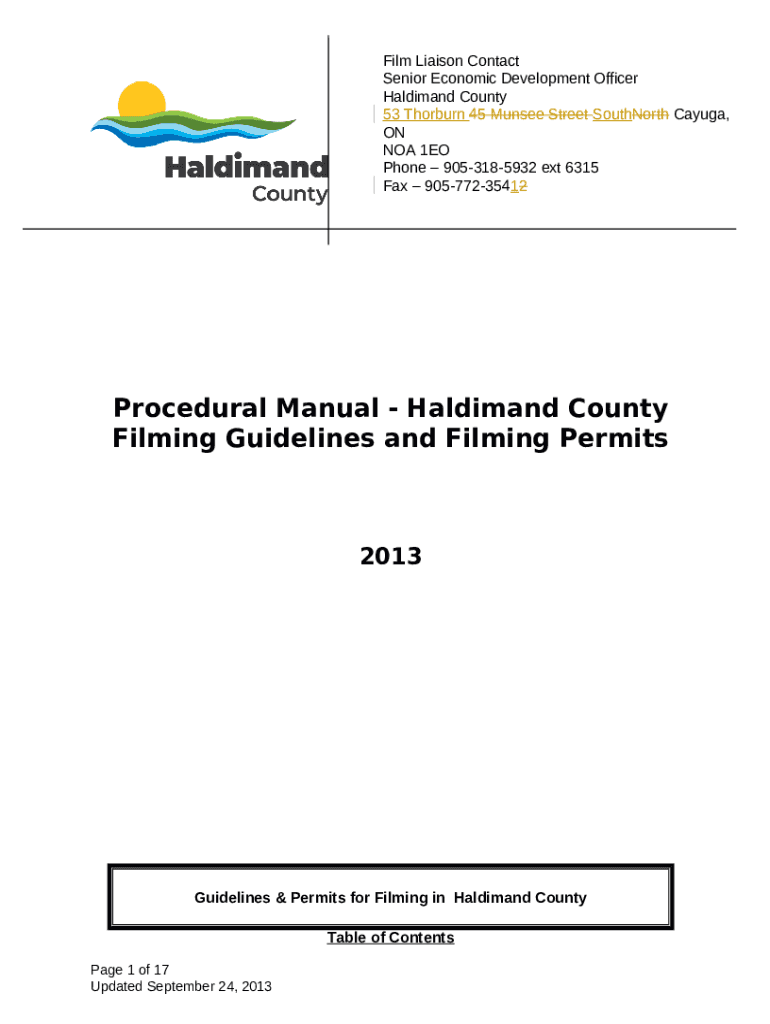 Haldimand County

Film Liaison Contact
Senior Economic Development Officer
Haldimand County
53 Thorburn 45 Munsee Street SouthNorth Cayuga, ON
NOA 1EO
Phone – 905-318-5932 ext 6315
Fax – 905-772-35412

Procedural Manual - Haldimand County Filming Guidelines and Filming Permits

2013

Guidelines & Permits for Filming in Haldimand County

Table of Contents

Page 1 of 17
Updated September 24, 2013